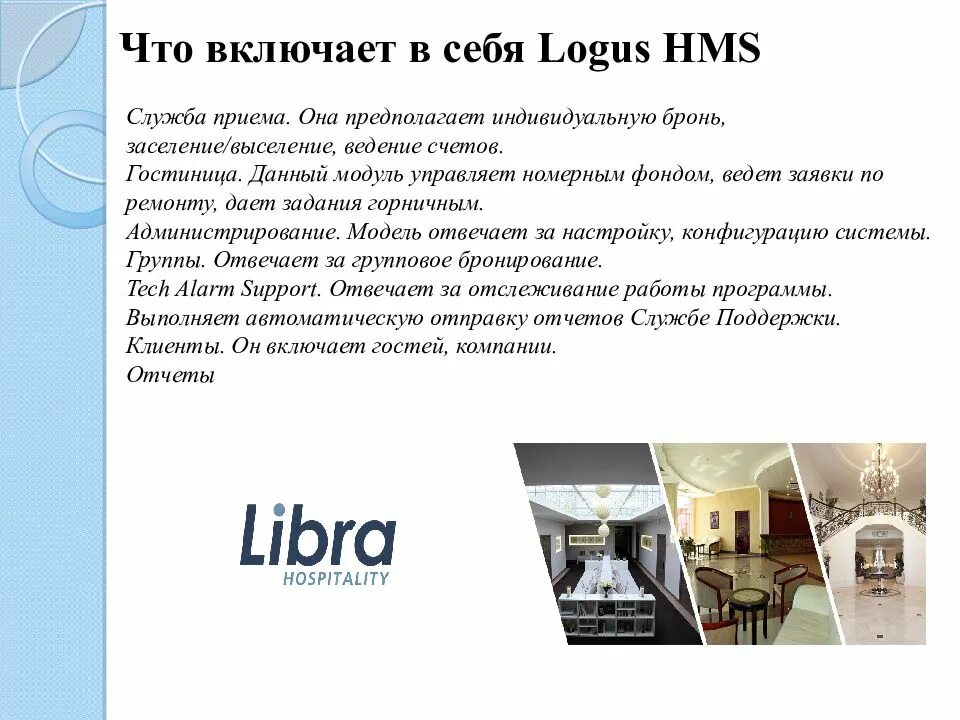 Что включает в себя Logus HMS

Служба приема. Она предполагает индивидуальную бронь, заселение/выселение, ведение счетов.
Гостиница. Данный модуль управляет номерным фондом, ведет заявки по ремонту, дает задания горничным.
Администрирование. Модель отвечает за настройку, конфигурацию системы.
Группы. Отвечает за групповое бронирование.
Tech Alarm Support. Отвечает за отслеживание работы программы. Выполняет автоматическую отправку отчетов Службе Поддержки.
Клиенты. Он включает гостей, компании.
Отчеты

Libra
HOSPITALITY